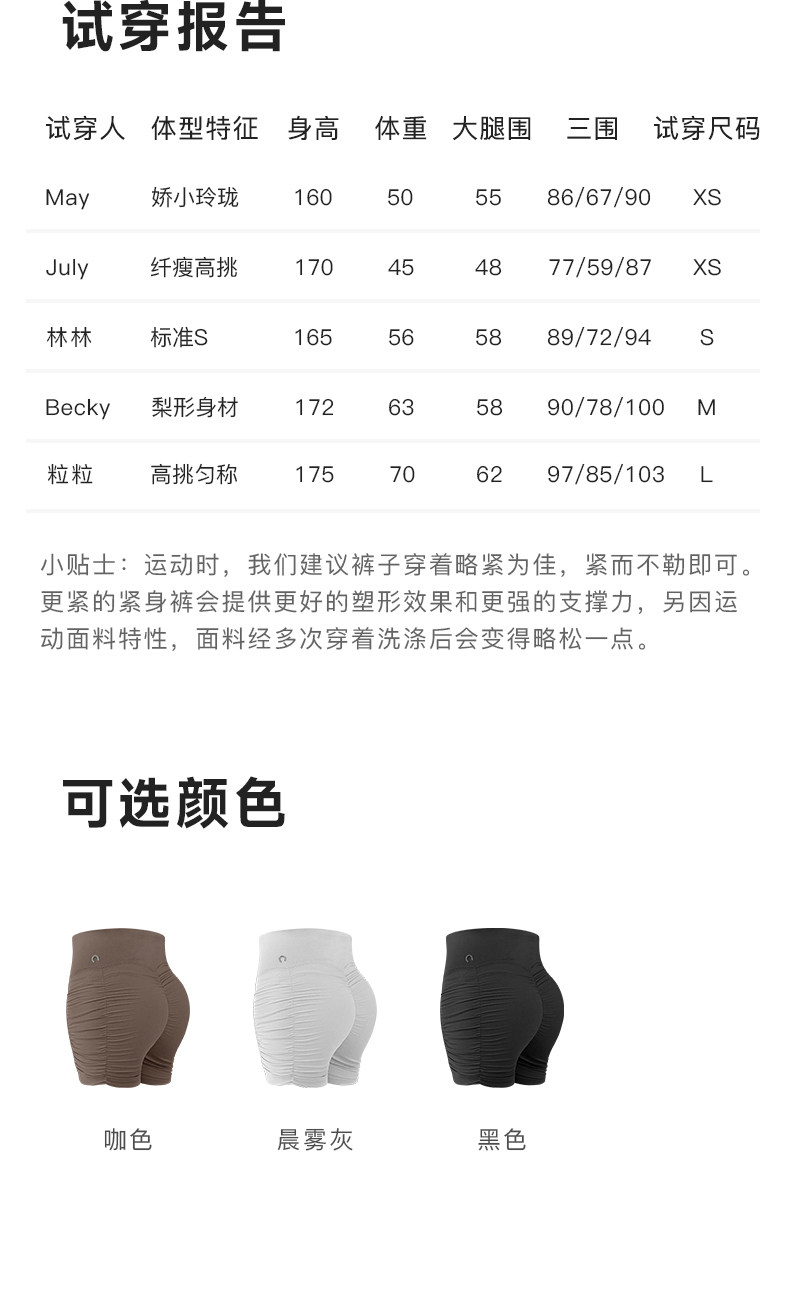 试穿报告

| 试穿人 | 体型特征 | 身高 | 体重 | 大腿围 | 三围 | 试穿尺码 |
|---|---|---|---|---|---|---|
| May | 娇小玲珑 | 160 | 50 | 55 | 86/67/90 | XS |
| July | 纤瘦高挑 | 170 | 45 | 48 | 77/59/87 | XS |
| 林林 | 标准S | 165 | 56 | 58 | 89/72/94 | S |
| Becky | 梨形身材 | 172 | 63 | 58 | 90/78/100 | M |
| 粒粒 | 高挑匀称 | 175 | 70 | 62 | 97/85/103 | L |

小贴士：运动时，我们建议裤子穿着略紧为佳，紧而不勒即可。更紧的紧身裤会提供更好的塑形效果和更强的支撑力，另因运动面料特性，面料经多次穿着洗涤后会变得略松一点。

可选颜色

咖色

晨雾灰

黑色